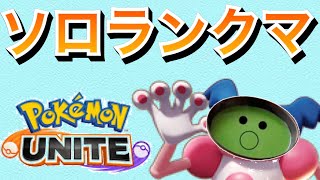 ソロランクマ

POKéMON
UNITE